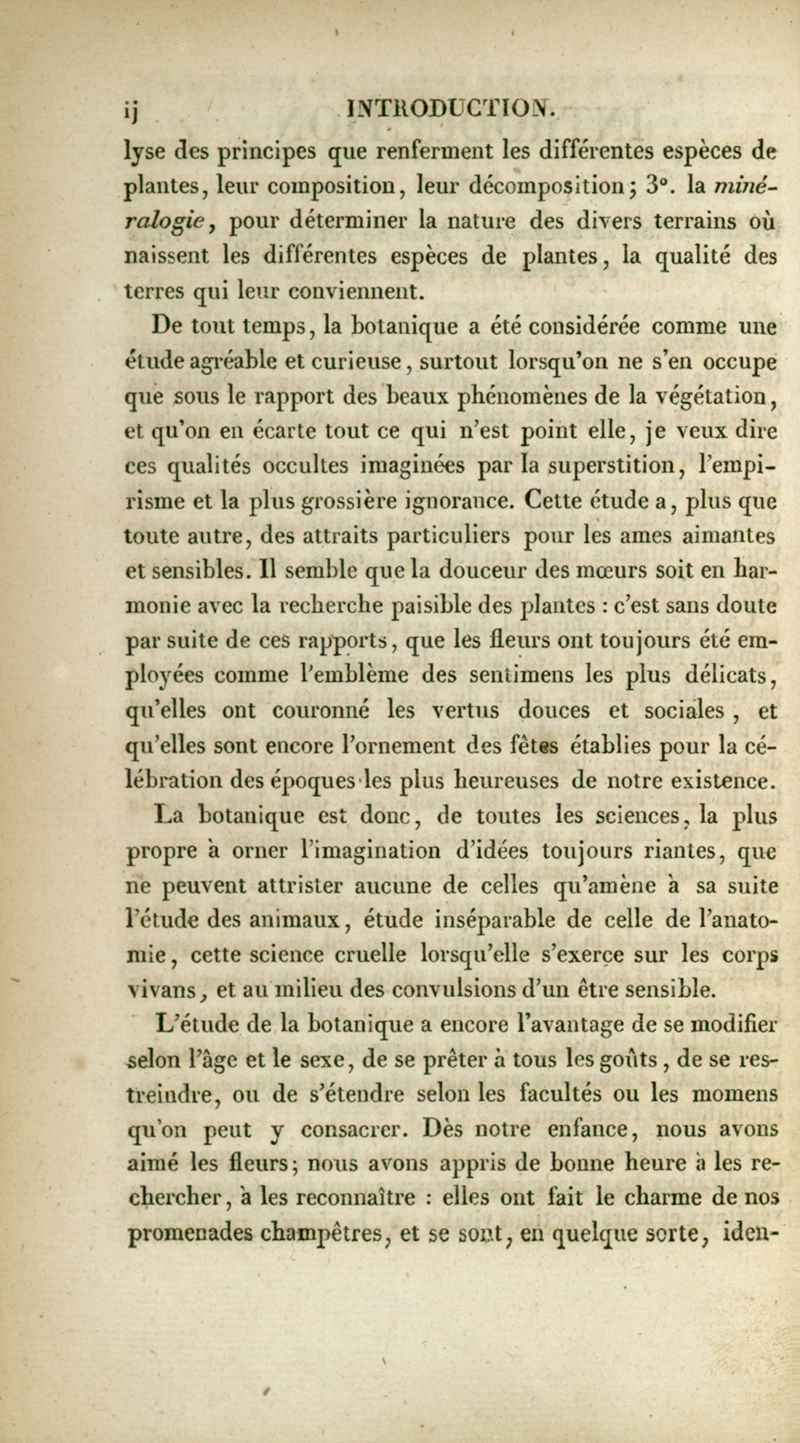 ij INTRODUCTION.

lyse des principes que renferment les différentes espèces de plantes, leur composition, leur décomposition; 3°. la minéralogie, pour déterminer la nature des divers terrains où naissent les différentes espèces de plantes, la qualité des terres qui leur conviennent.

De tout temps, la botanique a été considérée comme une étude agréable et curieuse, surtout lorsqu'on ne s'en occupe que sous le rapport des beaux phénomènes de la végétation, et qu'on en écarte tout ce qui n'est point elle, je veux dire ces qualités occultes imaginées par la superstition, l'empirisme et la plus grossière ignorance. Cette étude a, plus que toute autre, des attraits particuliers pour les ames aimantes et sensibles. Il semble que la douceur des mœurs soit en harmonie avec la recherche paisible des plantes : c'est sans doute par suite de ces rapports, que les fleurs ont toujours été employées comme l'emblème des sentimens les plus délicats, qu'elles ont couronné les vertus douces et sociales, et qu'elles sont encore l'ornement des fêtes établies pour la célébration des époques les plus heureuses de notre existence. La botanique est donc, de toutes les sciences, la plus propre à orner l'imagination d'idées toujours riantes, que ne peuvent attrister aucune de celles qu'amène à sa suite l'étude des animaux, étude inséparable de celle de l'anatomie, cette science cruelle lorsqu'elle s'exerce sur les corps vivans, et au milieu des convulsions d'un être sensible.

L'étude de la botanique a encore l'avantage de se modifier selon l'âge et le sexe, de se prêter à tous les goûts, de se restreindre, ou de s'étendre selon les facultés ou les momens qu'on peut y consacrer. Dès notre enfance, nous avons aimé les fleurs; nous avons appris de bonne heure à les rechercher, à les reconnaître : elles ont fait le charme de nos promenades champêtres, et se sont, en quelque sorte, iden-